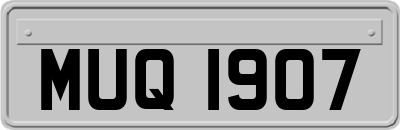 MUQ 1907